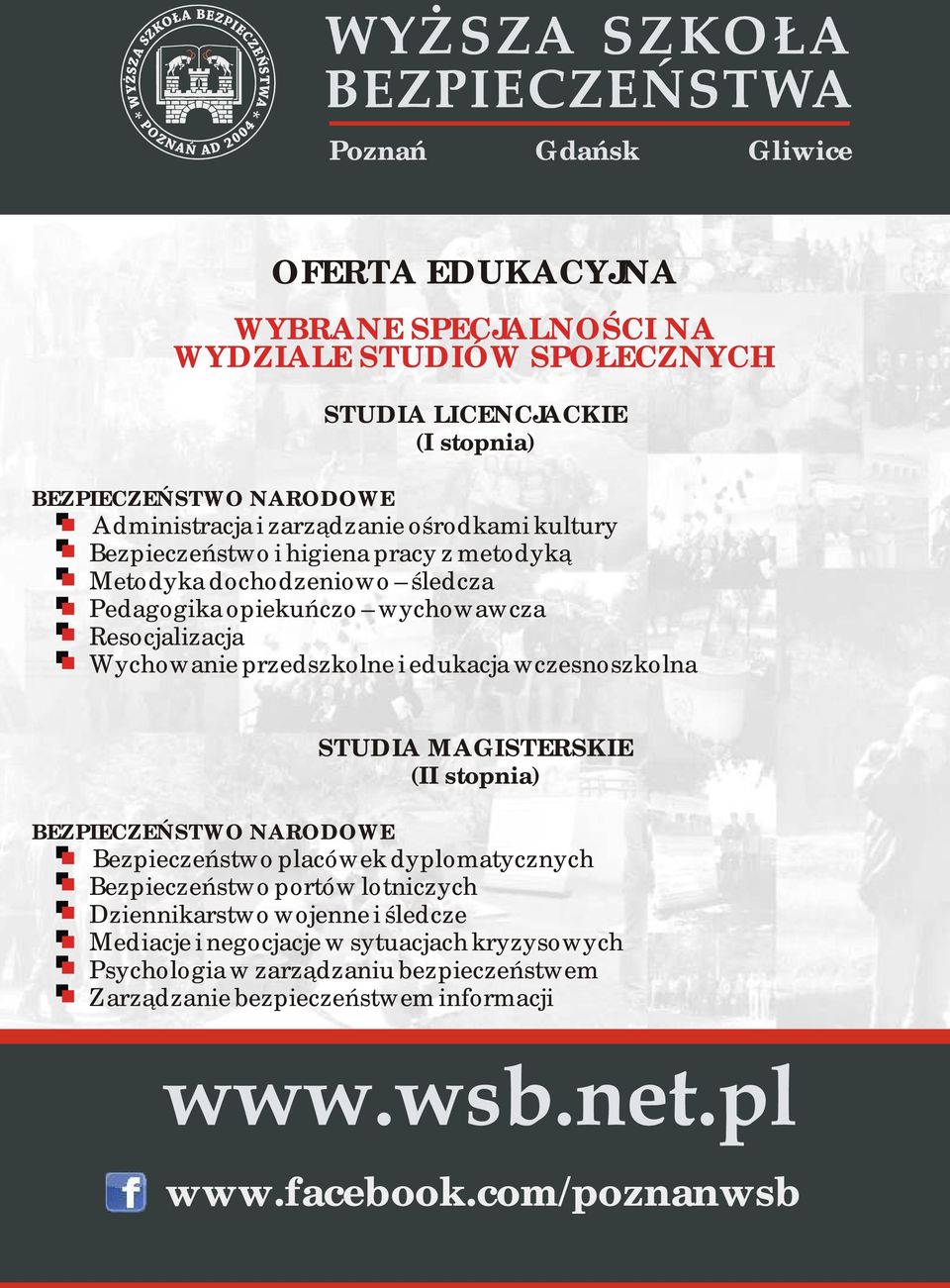 WYŻSZA SZKOŁA BEZPIECZEŃSTWA * POZNAŃ AD 2004 *

WYŻSZA SZKOŁA BEZPIECZEŃSTWA

Poznań Gdańsk Gliwice

OFERTA EDUKACYJNA

WYBRANE SPECJALNOŚCI NA WYDZIALE STUDIÓW SPOŁECZNYCH

STUDIA LICENCJACKIE
(I stopnia)

BEZPIECZEŃSTWO NARODOWE
Administracja i zarządzanie ośrodkami kultury
Bezpieczeństwo i higiena pracy z metodyką
Metodyka dochodzeniowo – śledcza
Pedagogika opiekuńczo – wychowawcza
Resocjalizacja
Wychowanie przedszkolne i edukacja wczesnoszkolna

STUDIA MAGISTERSKIE
(II stopnia)

BEZPIECZEŃSTWO NARODOWE
Bezpieczeństwo placówek dyplomatycznych
Bezpieczeństwo portów lotniczych
Dziennikarstwo wojenne i śledcze
Mediacje i negocjacje w sytuacjach kryzysowych
Psychologia w zarządzaniu bezpieczeństwem
Zarządzanie bezpieczeństwem informacji

www.wsb.net.pl

f www.facebook.com/poznanwsb